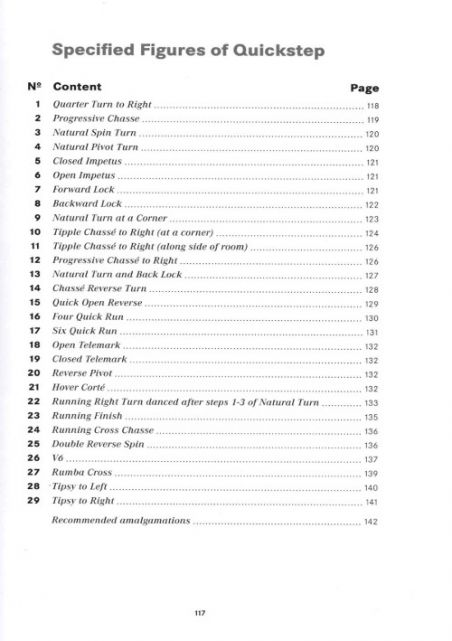 Specified Figures of Quickstep

| № | Content | Page |
|---|---|---|
| 1 | Quarter Turn to Right | 118 |
| 2 | Progressive Chasse | 119 |
| 3 | Natural Spin Turn | 120 |
| 4 | Natural Pivot Turn | 120 |
| 5 | Closed Impetus | 121 |
| 6 | Open Impetus | 121 |
| 7 | Forward Lock | 121 |
| 8 | Backward Lock | 122 |
| 9 | Natural Turn at a Corner | 123 |
| 10 | Tipple Chassé to Right (at a corner) | 124 |
| 11 | Tipple Chassé to Right (along side of room) | 126 |
| 12 | Progressive Chassé to Right | 126 |
| 13 | Natural Turn and Back Lock | 127 |
| 14 | Chassé Reverse Turn | 128 |
| 15 | Quick Open Reverse | 129 |
| 16 | Four Quick Run | 130 |
| 17 | Six Quick Run | 131 |
| 18 | Open Telemark | 132 |
| 19 | Closed Telemark | 132 |
| 20 | Reverse Pivot | 132 |
| 21 | Hover Corté | 132 |
| 22 | Running Right Turn danced after steps 1-3 of Natural Turn | 133 |
| 23 | Running Finish | 135 |
| 24 | Running Cross Chasse | 136 |
| 25 | Double Reverse Spin | 136 |
| 26 | V6 | 137 |
| 27 | Rumba Cross | 139 |
| 28 | Tipsy to Left | 140 |
| 29 | Tipsy to Right | 141 |
| | Recommended amalgamations | 142 |

117